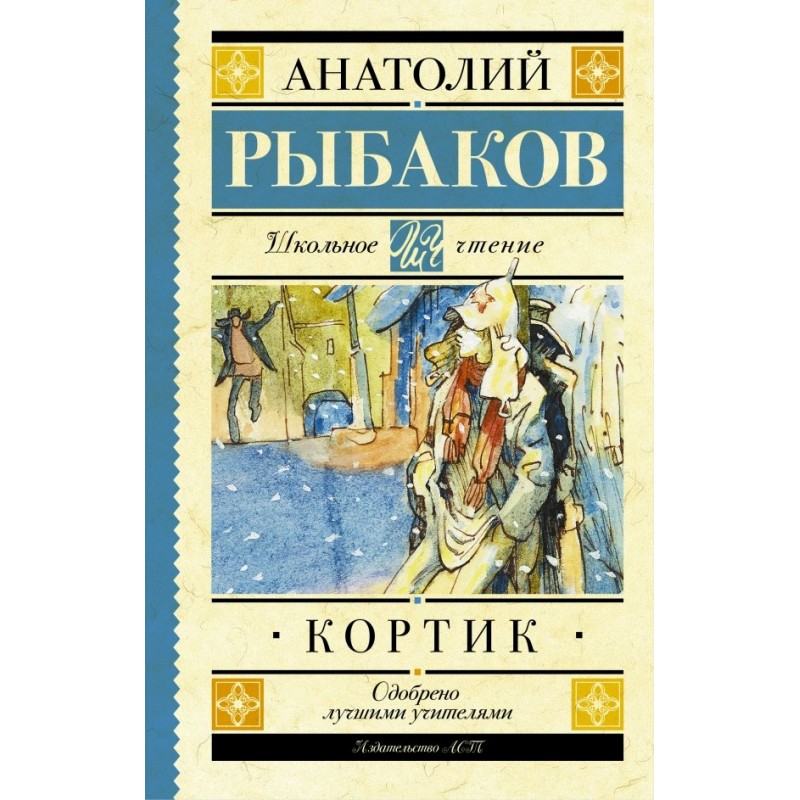 АНАТОЛИЙ
РЫБАКОВ

Школьное ШЧ чтение

· КОРТИК ·

Одобрено лучшими учителями

Издательство АСТ